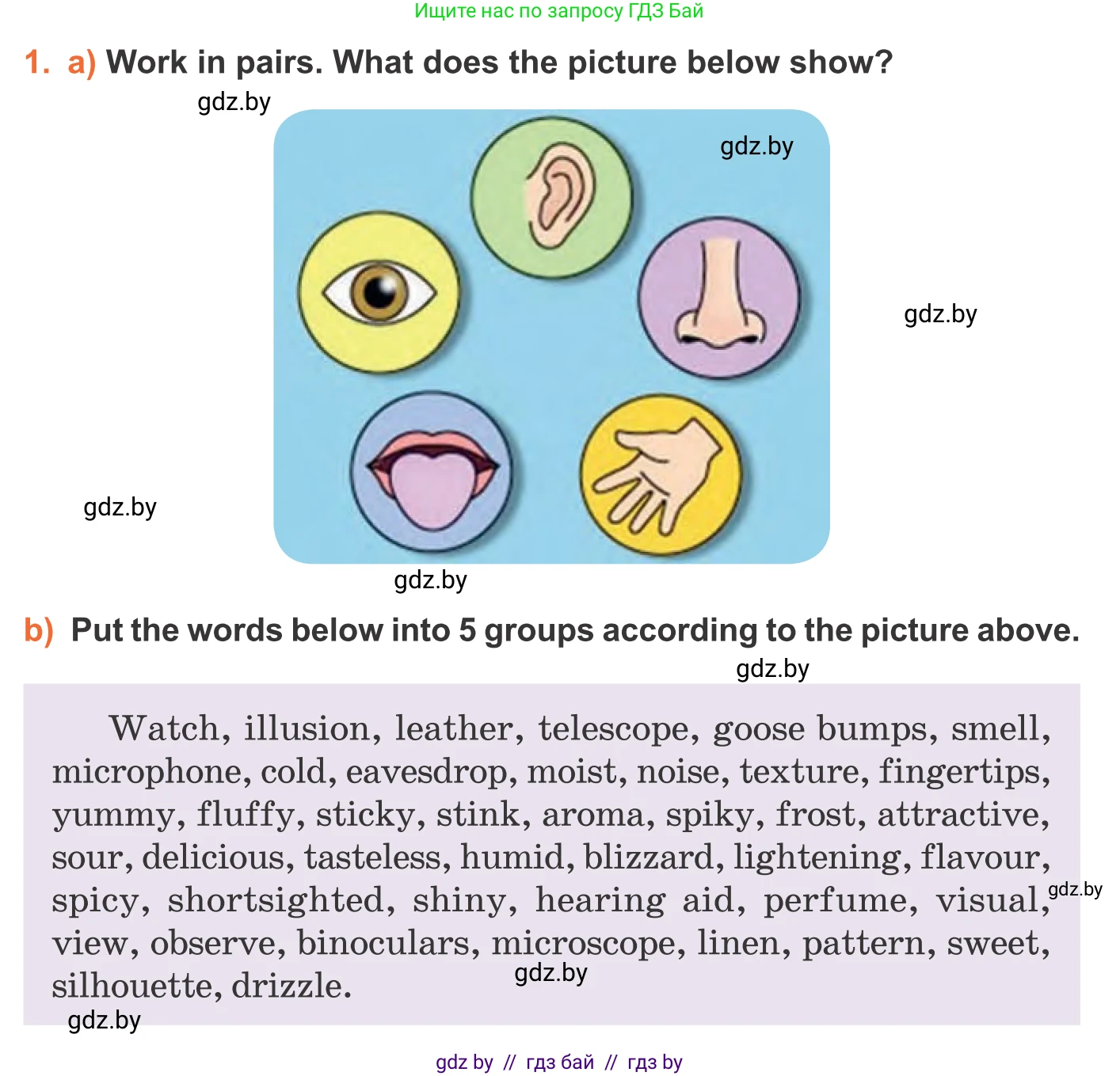 Ищите нас по запросу ГДЗ Бай

1. a) Work in pairs. What does the picture below show?

gdz.by

gdz.by

gdz.by

gdz.by

gdz.by

b) Put the words below into 5 groups according to the picture above.

gdz.by

Watch, illusion, leather, telescope, goose bumps, smell, microphone, cold, eavesdrop, moist, noise, texture, fingertips, yummy, fluffy, sticky, stink, aroma, spiky, frost, attractive, sour, delicious, tasteless, humid, blizzard, lightening, flavour, spicy, shortsighted, shiny, hearing aid, perfume, visual, view, observe, binoculars, microscope, linen, pattern, sweet, silhouette, drizzle.

gdz.by

gdz.by

gdz.by

gdz by // гдз бай // гдз by